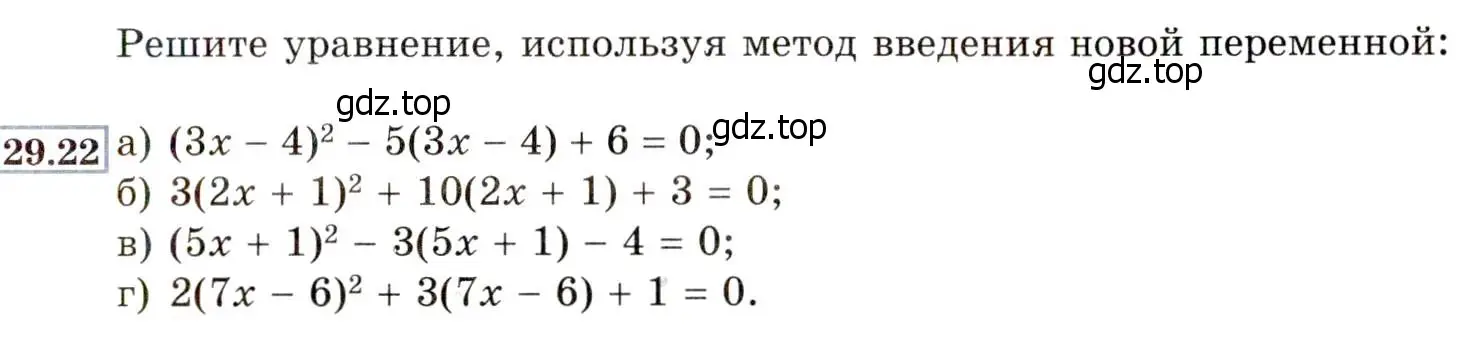 Решите уравнение, используя метод введения новой переменной:

gdz.top

gdz.top

29.22 а) $(3x - 4)^2 - 5(3x - 4) + 6 = 0$; gdz.top

б) $3(2x + 1)^2 + 10(2x + 1) + 3 = 0$;

в) $(5x + 1)^2 - 3(5x + 1) - 4 = 0$;

г) $2(7x - 6)^2 + 3(7x - 6) + 1 = 0$.